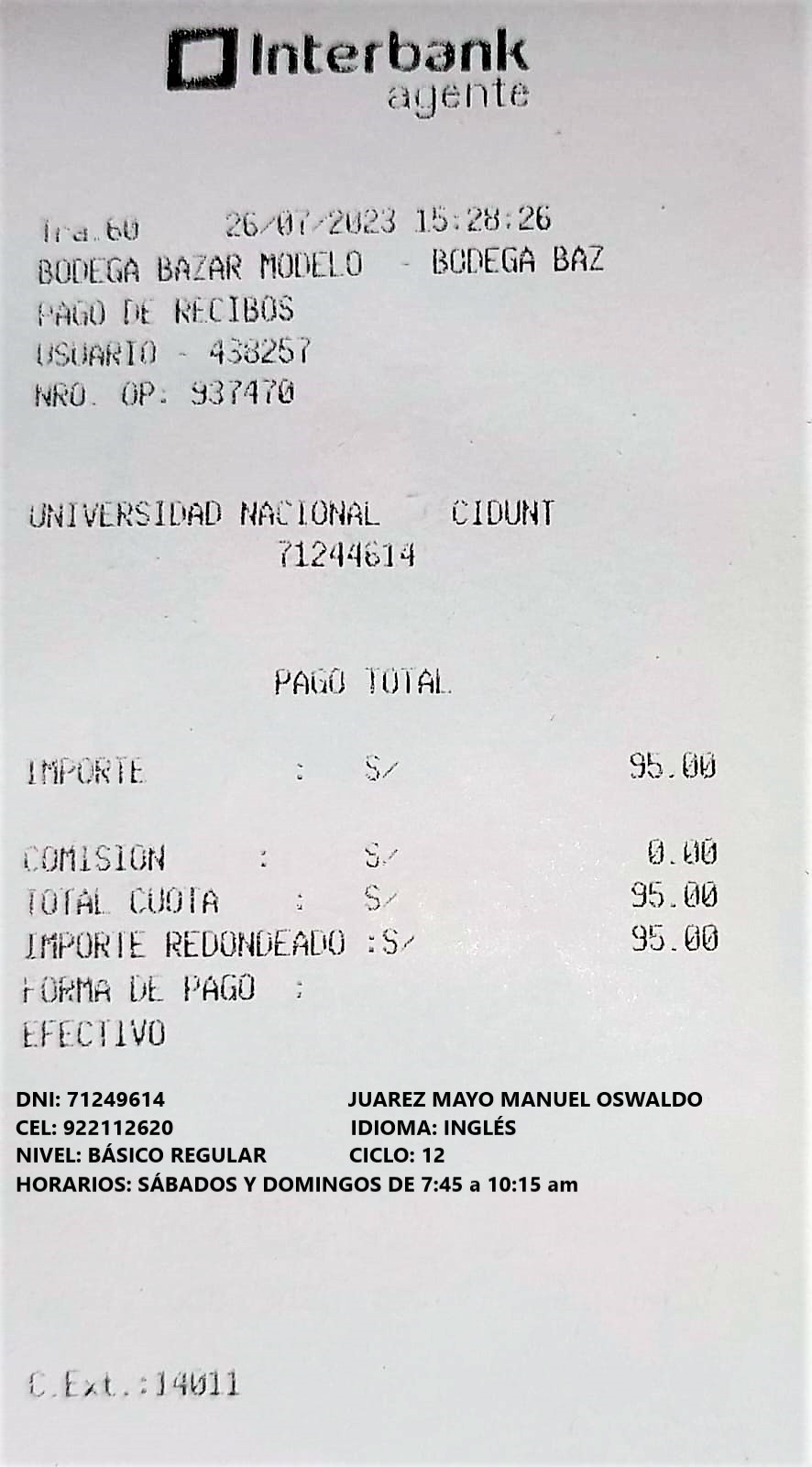 Interbank
agente

Tra.60 26/07/2023 15:28:26
BODEGA BAZAR MODELO - BODEGA BAZ
PAGO DE RECIBOS
USUARIO - 438257
NRO. OP: 937470

UNIVERSIDAD NACIONAL CIDUNT
71244614

PAGO TOTAL

IMPORTE : S/ 95.00

COMISION : S/ 0.00
TOTAL CUOTA : S/ 95.00
IMPORTE REDONDEADO :S/ 95.00
FORMA DE PAGO :
EFECTIVO

DNI: 71249614 JUAREZ MAYO MANUEL OSWALDO
CEL: 922112620 IDIOMA: INGLÉS
NIVEL: BÁSICO REGULAR CICLO: 12
HORARIOS: SÁBADOS Y DOMINGOS DE 7:45 a 10:15 am

C.Ext.:14011